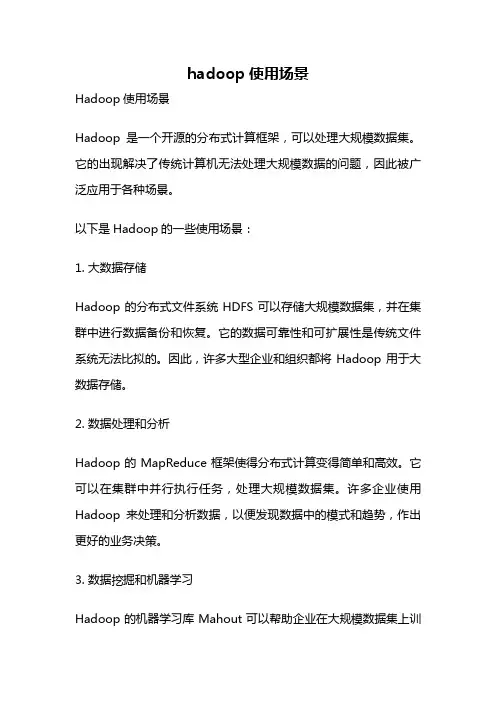 hadoop 使用场景

Hadoop 使用场景

Hadoop 是一个开源的分布式计算框架，可以处理大规模数据集。它的出现解决了传统计算机无法处理大规模数据的问题，因此被广泛应用于各种场景。

以下是 Hadoop 的一些使用场景：

1. 大数据存储

Hadoop 的分布式文件系统 HDFS 可以存储大规模数据集，并在集群中进行数据备份和恢复。它的数据可靠性和可扩展性是传统文件系统无法比拟的。因此，许多大型企业和组织都将 Hadoop 用于大数据存储。

2. 数据处理和分析

Hadoop 的 MapReduce 框架使得分布式计算变得简单和高效。它可以在集群中并行执行任务，处理大规模数据集。许多企业使用 Hadoop 来处理和分析数据，以便发现数据中的模式和趋势，作出更好的业务决策。

3. 数据挖掘和机器学习

Hadoop 的机器学习库 Mahout 可以帮助企业在大规模数据集上训